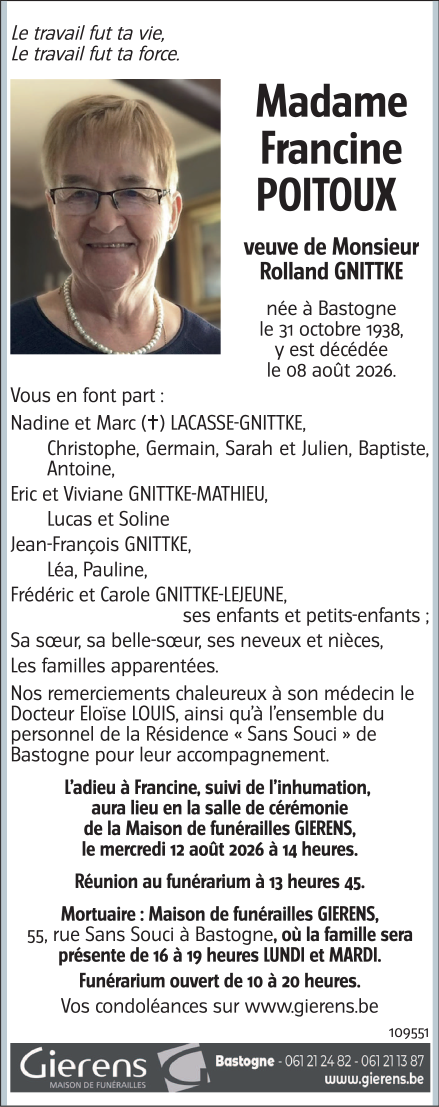 Le travail fut ta vie,
Le travail fut ta force.

Madame Francine POITOUX

veuve de Monsieur Rolland GNITTKE

née à Bastogne le 31 octobre 1938, y est décédée le 08 août 2026.

Vous en font part :

Nadine et Marc (†) LACASSE-GNITTKE,
Christophe, Germain, Sarah et Julien, Baptiste, Antoine,
Eric et Viviane GNITTKE-MATHIEU,
Lucas et Soline
Jean-François GNITTKE,
Léa, Pauline,
Frédéric et Carole GNITTKE-LEJEUNE,
ses enfants et petits-enfants ;

Sa sœur, sa belle-sœur, ses neveux et nièces,

Les familles apparentées.

Nos remerciements chaleureux à son médecin le Docteur Eloïse LOUIS, ainsi qu'à l'ensemble du personnel de la Résidence « Sans Souci » de Bastogne pour leur accompagnement.

L'adieu à Francine, suivi de l'inhumation, aura lieu en la salle de cérémonie de la Maison de funérailles GIERENS, le mercredi 12 août 2026 à 14 heures.

Réunion au funérarium à 13 heures 45.

Mortuaire : Maison de funérailles GIERENS, 55, rue Sans Souci à Bastogne, où la famille sera présente de 16 à 19 heures LUNDI et MARDI.

Funérarium ouvert de 10 à 20 heures.

Vos condoléances sur www.gierens.be

109551

Gierens
MAISON DE FUNÉRAILLES

Bastogne - 061 21 24 82 - 061 21 13 87
www.gierens.be